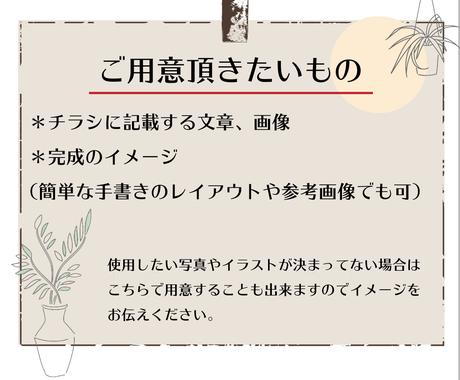 ご用意頂きたいもの

＊チラシに記載する文章、画像

＊完成のイメージ

（簡単な手書きのレイアウトや参考画像でも可）

使用したい写真やイラストが決まってない場合はこちらで用意することも出来ますのでイメージをお伝えください。